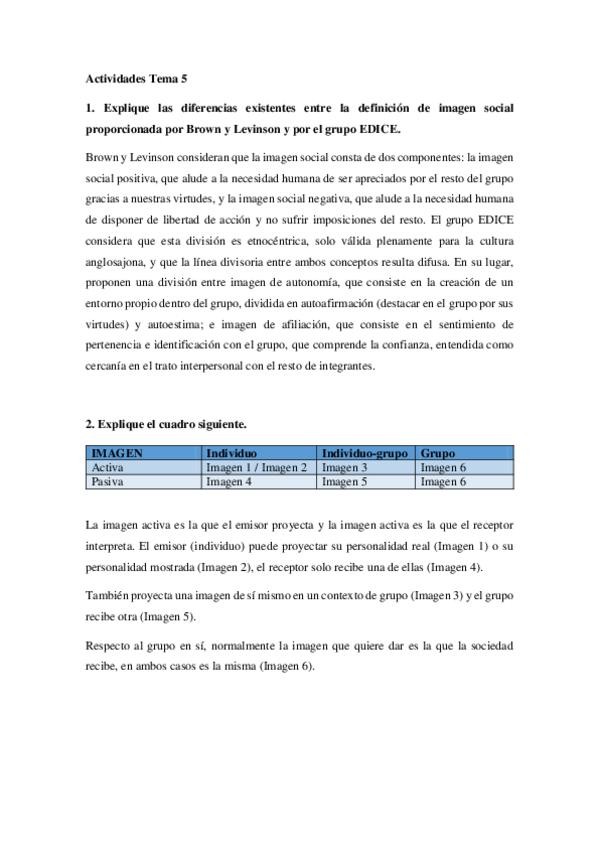 Actividades Tema 5

1. Explique las diferencias existentes entre la definición de imagen social proporcionada por Brown y Levinson y por el grupo EDICE.

Brown y Levinson consideran que la imagen social consta de dos componentes: la imagen social positiva, que alude a la necesidad humana de ser apreciados por el resto del grupo gracias a nuestras virtudes, y la imagen social negativa, que alude a la necesidad humana de disponer de libertad de acción y no sufrir imposiciones del resto. El grupo EDICE considera que esta división es etnocéntrica, solo válida plenamente para la cultura anglosajona, y que la línea divisoria entre ambos conceptos resulta difusa. En su lugar, proponen una división entre imagen de autonomía, que consiste en la creación de un entorno propio dentro del grupo, dividida en autoafirmación (destacar en el grupo por sus virtudes) y autoestima; e imagen de afiliación, que consiste en el sentimiento de pertenencia e identificación con el grupo, que comprende la confianza, entendida como cercanía en el trato interpersonal con el resto de integrantes.

2. Explique el cuadro siguiente.

| IMAGEN | Individuo | Individuo-grupo | Grupo |
|---|---|---|---|
| Activa | Imagen 1 / Imagen 2 | Imagen 3 | Imagen 6 |
| Pasiva | Imagen 4 | Imagen 5 | Imagen 6 |

La imagen activa es la que el emisor proyecta y la imagen activa es la que el receptor interpreta. El emisor (individuo) puede proyectar su personalidad real (Imagen 1) o su personalidad mostrada (Imagen 2), el receptor solo recibe una de ellas (Imagen 4).

También proyecta una imagen de sí mismo en un contexto de grupo (Imagen 3) y el grupo recibe otra (Imagen 5).

Respecto al grupo en sí, normalmente la imagen que quiere dar es la que la sociedad recibe, en ambos casos es la misma (Imagen 6).